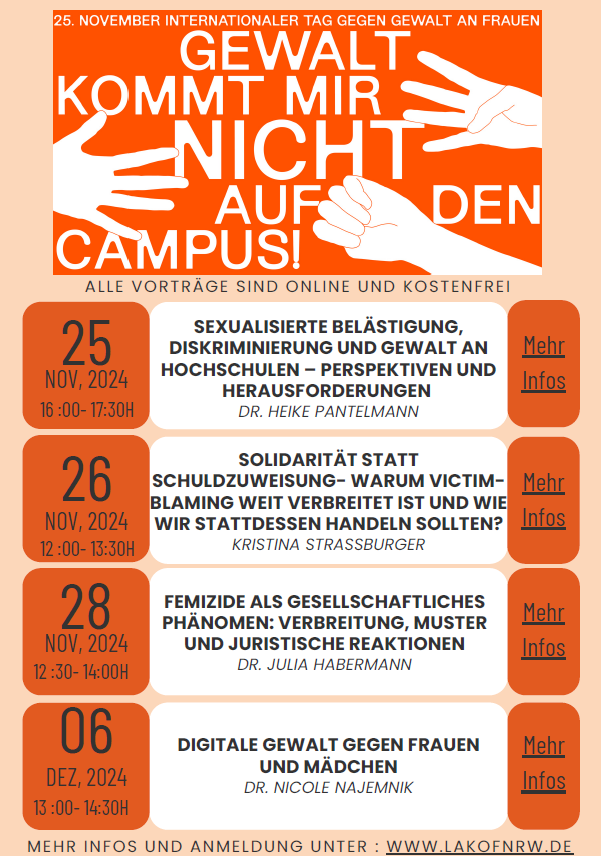 25. NOVEMBER INTERNATIONALER TAG GEGEN GEWALT AN FRAUEN

GEWALT KOMMT MIR NICHT AUF DEN CAMPUS!

ALLE VORTRÄGE SIND ONLINE UND KOSTENFREI

25
NOV, 2024
16 :00- 17:30H

SEXUALISIERTE BELÄSTIGUNG, DISKRIMINIERUNG UND GEWALT AN HOCHSCHULEN – PERSPEKTIVEN UND HERAUSFORDERUNGEN
DR. HEIKE PANTELMANN

Mehr Infos

26
NOV, 2024
12 :00- 13:30H

SOLIDARITÄT STATT SCHULDZUWEISUNG- WARUM VICTIM-BLAMING WEIT VERBREITET IST UND WIE WIR STATTDESSEN HANDELN SOLLTEN?
KRISTINA STRASSBURGER

Mehr Infos

28
NOV, 2024
12 :30- 14:00H

FEMIZIDE ALS GESELLSCHAFTLICHES PHÄNOMEN: VERBREITUNG, MUSTER UND JURISTISCHE REAKTIONEN
DR. JULIA HABERMANN

Mehr Infos

06
DEZ, 2024
13 :00- 14:30H

DIGITALE GEWALT GEGEN FRAUEN UND MÄDCHEN
DR. NICOLE NAJEMNIK

Mehr Infos

MEHR INFOS UND ANMELDUNG UNTER : WWW.LAKOFNRW.DE